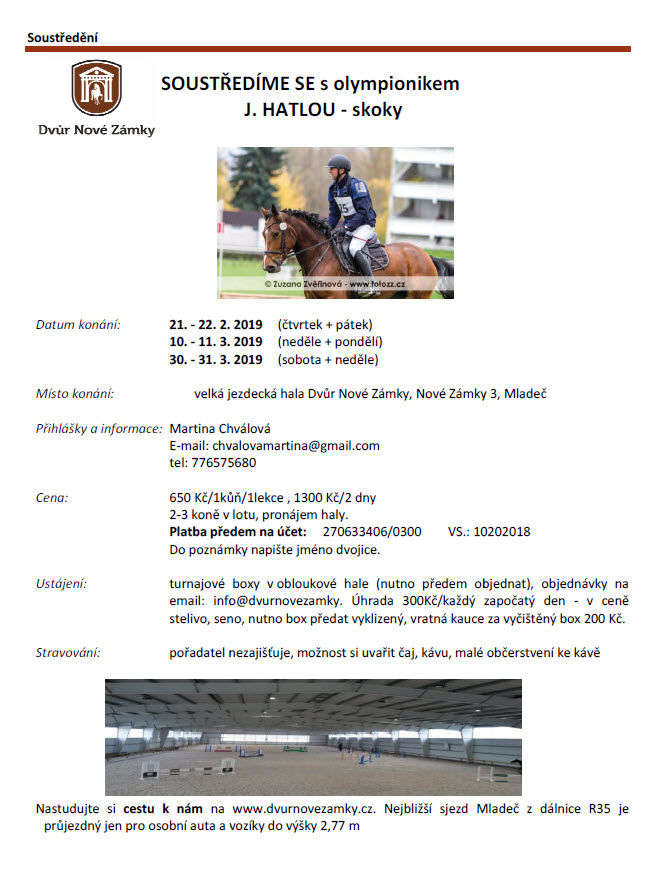 Soustředění

Dvůr Nové Zámky

SOUSTŘEDÍME SE s olympionikem
J. HATLOU - skoky

© Zuzana Zvěřinová - www.fotozz.cz

Datum konání: 21. - 22. 2. 2019 (čtvrtek + pátek)
10. - 11. 3. 2019 (neděle + pondělí)
30. - 31. 3. 2019 (sobota + neděle)

Místo konání: velká jezdecká hala Dvůr Nové Zámky, Nové Zámky 3, Mladeč

Přihlášky a informace: Martina Chválová
E-mail: chvalovamartina@gmail.com
tel: 776575680

Cena: 650 Kč/1kůň/1lekce , 1300 Kč/2 dny
2-3 koně v lotu, pronájem haly.
Platba předem na účet: 270633406/0300 VS.: 10202018
Do poznámky napište jméno dvojice.

Ustájení: turnajové boxy v obloukové hale (nutno předem objednat), objednávky na email: info@dvurnovezamky. Úhrada 300Kč/každý započatý den - v ceně stelivo, seno, nutno box předat vyklizený, vratná kauce za vyčištěný box 200 Kč.

Stravování: pořadatel nezajišťuje, možnost si uvařit čaj, kávu, malé občerstvení ke kávě

Nastudujte si cestu k nám na www.dvurnovezamky.cz. Nejbližší sjezd Mladeč z dálnice R35 je průjezdný jen pro osobní auta a vozíky do výšky 2,77 m